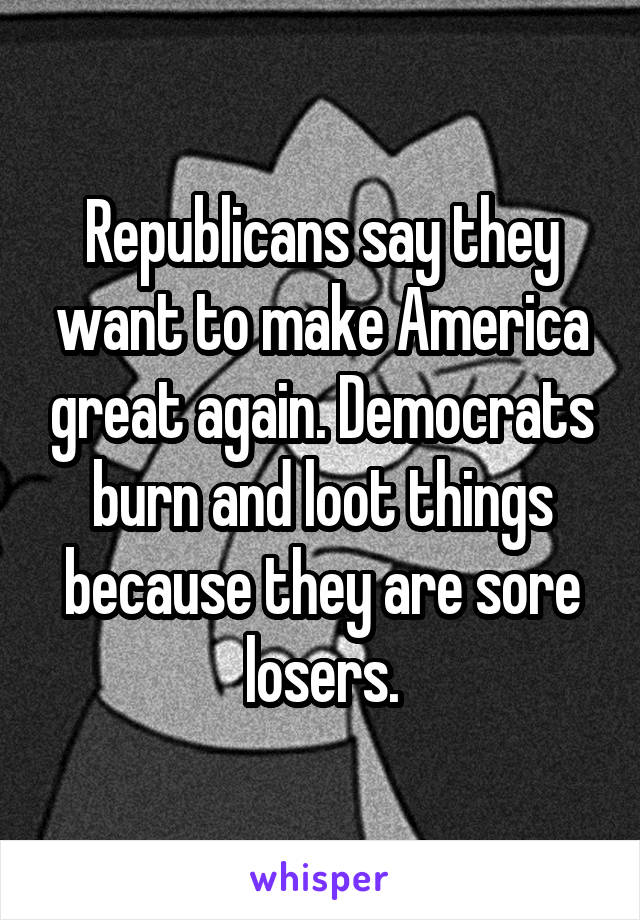 Republicans say they want to make America great again. Democrats burn and loot things because they are sore losers.

whisper